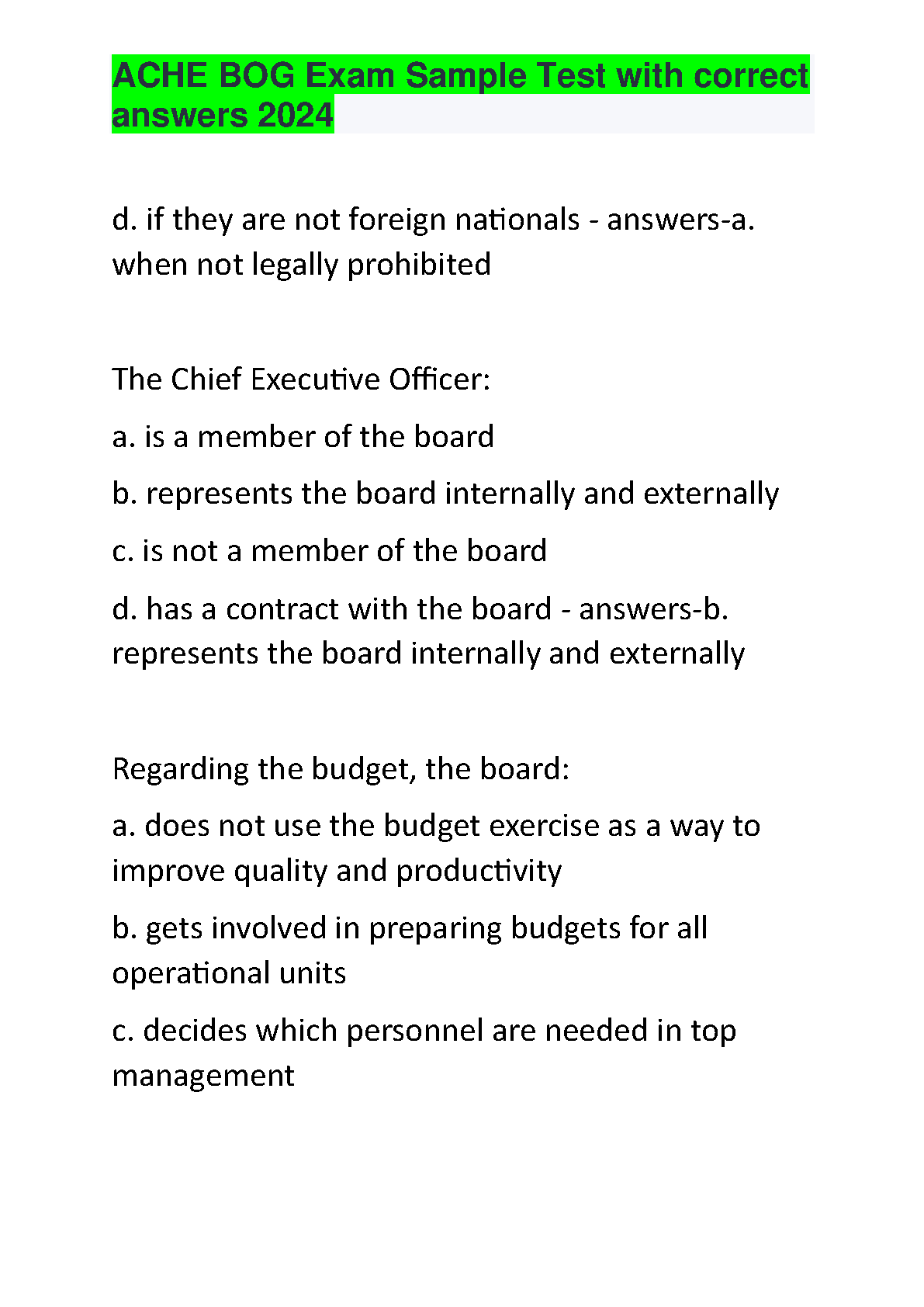 ACHE BOG Exam Sample Test with correct answers 2024

d. if they are not foreign nationals - answers-a. when not legally prohibited

The Chief Executive Officer:

a. is a member of the board

b. represents the board internally and externally

c. is not a member of the board

d. has a contract with the board - answers-b. represents the board internally and externally

Regarding the budget, the board:

a. does not use the budget exercise as a way to improve quality and productivity

b. gets involved in preparing budgets for all operational units

c. decides which personnel are needed in top management